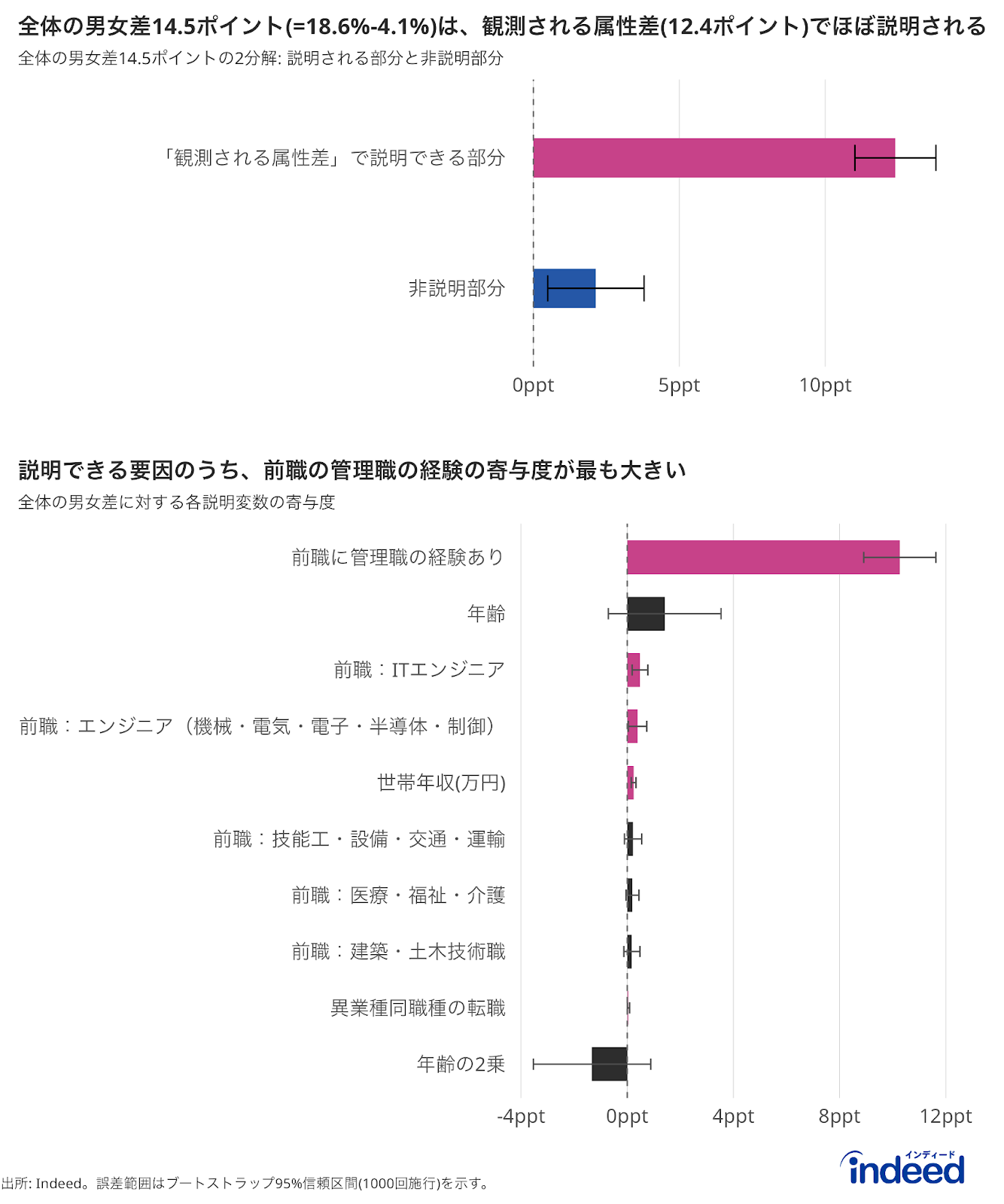 全体の男女差14.5ポイント(=18.6%-4.1%)は、観測される属性差(12.4ポイント)でほぼ説明される
全体の男女差14.5ポイントの2分解: 説明される部分と非説明部分

「観測される属性差」で説明できる部分

非説明部分

0ppt
5ppt
10ppt

説明できる要因のうち、前職の管理職の経験の寄与度が最も大きい
全体の男女差に対する各説明変数の寄与度

前職に管理職の経験あり
年齢
前職：ITエンジニア
前職：エンジニア（機械・電気・電子・半導体・制御）
世帯年収(万円)
前職：技能工・設備・交通・運輸
前職：医療・福祉・介護
前職：建築・土木技術職
異業種同職種の転職
年齢の2乗

-4ppt
0ppt
4ppt
8ppt
12ppt

出所: Indeed。誤差範囲はブートストラップ95%信頼区間(1000回施行)を示す。

インディード
indeed